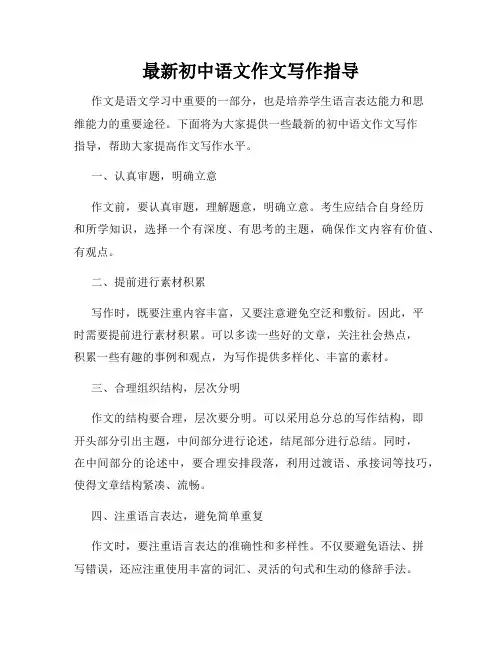 最新初中语文作文写作指导

作文是语文学习中重要的一部分，也是培养学生语言表达能力和思维能力的重要途径。下面将为大家提供一些最新的初中语文作文写作指导，帮助大家提高作文写作水平。

一、认真审题，明确立意

作文前，要认真审题，理解题意，明确立意。考生应结合自身经历和所学知识，选择一个有深度、有思考的主题，确保作文内容有价值、有观点。

二、提前进行素材积累

写作时，既要注重内容丰富，又要注意避免空泛和敷衍。因此，平时需要提前进行素材积累。可以多读一些好的文章，关注社会热点，积累一些有趣的事例和观点，为写作提供多样化、丰富的素材。

三、合理组织结构，层次分明

作文的结构要合理，层次要分明。可以采用总分总的写作结构，即开头部分引出主题，中间部分进行论述，结尾部分进行总结。同时，在中间部分的论述中，要合理安排段落，利用过渡语、承接词等技巧，使得文章结构紧凑、流畅。

四、注重语言表达，避免简单重复

作文时，要注重语言表达的准确性和多样性。不仅要避免语法、拼写错误，还应注重使用丰富的词汇、灵活的句式和生动的修辞手法。